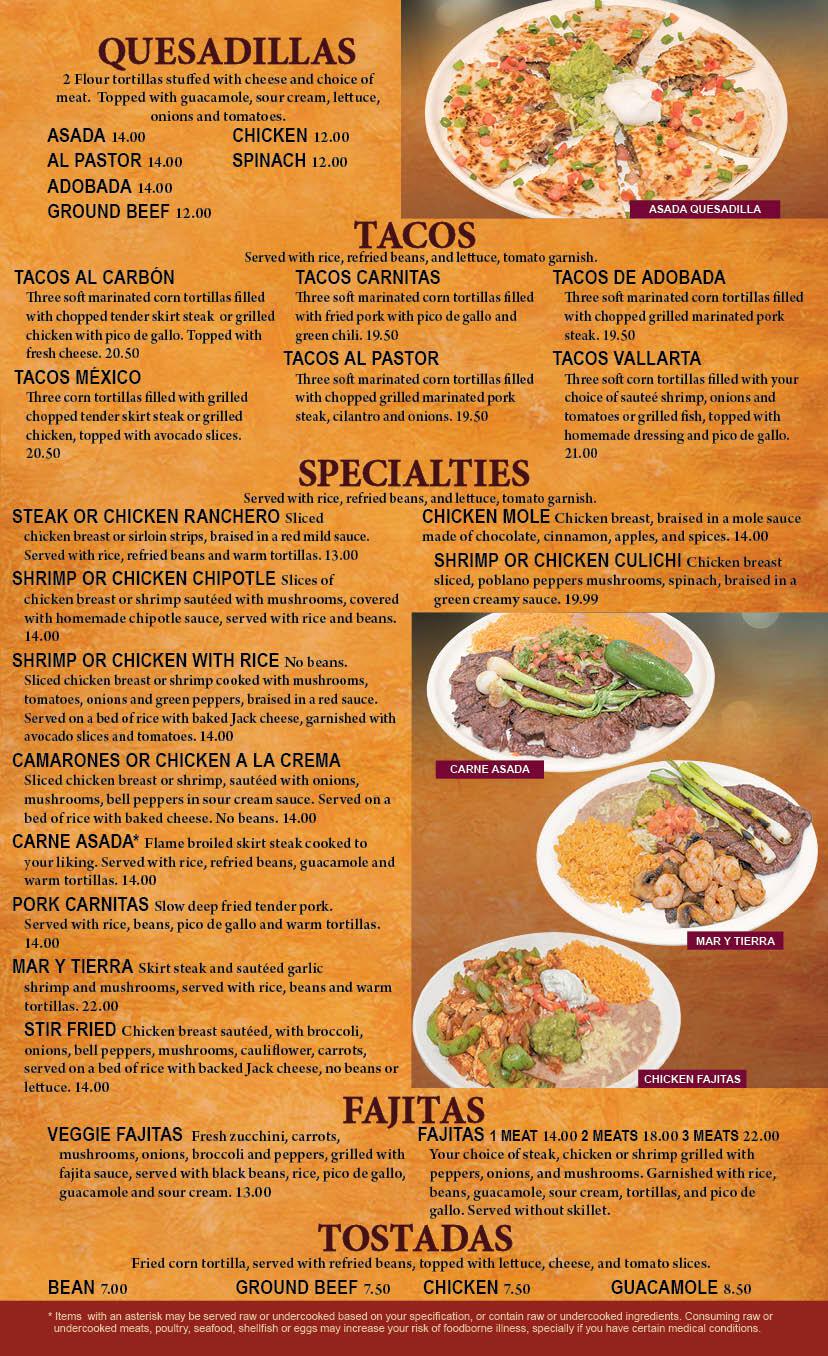 QUESADILLAS

2 Flour tortillas stuffed with cheese and choice of meat. Topped with guacamole, sour cream, lettuce, onions and tomatoes.

ASADA 14.00
AL PASTOR 14.00
ADOBADA 14.00
GROUND BEEF 12.00
CHICKEN 12.00
SPINACH 12.00

ASADA QUESADILLA

TACOS

Served with rice, refried beans, and lettuce, tomato garnish.

TACOS AL CARBÓN
Three soft marinated corn tortillas filled with chopped tender skirt steak or grilled chicken with pico de gallo. Topped with fresh cheese. 20.50

TACOS MÉXICO
Three corn tortillas filled with grilled chopped tender skirt steak or grilled chicken, topped with avocado slices. 20.50

TACOS CARNITAS
Three soft marinated corn tortillas filled with fried pork with pico de gallo and green chili. 19.50

TACOS AL PASTOR
Three soft marinated corn tortillas filled with chopped grilled marinated pork steak, cilantro and onions. 19.50

TACOS DE ADOBADA
Three soft marinated corn tortillas filled with chopped grilled marinated pork steak. 19.50

TACOS VALLARTA
Three soft corn tortillas filled with your choice of sauteé shrimp, onions and tomatoes or grilled fish, topped with homemade dressing and pico de gallo. 21.00

SPECIALTIES

Served with rice, refried beans, and lettuce, tomato garnish.

STEAK OR CHICKEN RANCHERO Sliced chicken breast or sirloin strips, braised in a red mild sauce. Served with rice, refried beans and warm tortillas. 13.00

SHRIMP OR CHICKEN CHIPOTLE Slices of chicken breast or shrimp sautéed with mushrooms, covered with homemade chipotle sauce, served with rice and beans. 14.00

SHRIMP OR CHICKEN WITH RICE No beans. Sliced chicken breast or shrimp cooked with mushrooms, tomatoes, onions and green peppers, braised in a red sauce. Served on a bed of rice with baked Jack cheese, garnished with avocado slices and tomatoes. 14.00

CAMARONES OR CHICKEN A LA CREMA Sliced chicken breast or shrimp, sautéed with onions, mushrooms, bell peppers in sour cream sauce. Served on a bed of rice with baked cheese. No beans. 14.00

CARNE ASADA* Flame broiled skirt steak cooked to your liking. Served with rice, refried beans, guacamole and warm tortillas. 14.00

PORK CARNITAS Slow deep fried tender pork. Served with rice, beans, pico de gallo and warm tortillas. 14.00

MAR Y TIERRA Skirt steak and sautéed garlic shrimp and mushrooms, served with rice, beans and warm tortillas. 22.00

STIR FRIED Chicken breast sautéed, with broccoli, onions, bell peppers, mushrooms, cauliflower, carrots, served on a bed of rice with backed Jack cheese, no beans or lettuce. 14.00

CHICKEN MOLE Chicken breast, braised in a mole sauce made of chocolate, cinnamon, apples, and spices. 14.00

SHRIMP OR CHICKEN CULICHI Chicken breast sliced, poblano peppers mushrooms, spinach, braised in a green creamy sauce. 19.99

CARNE ASADA

MAR Y TIERRA

CHICKEN FAJITAS

FAJITAS

VEGGIE FAJITAS Fresh zucchini, carrots, mushrooms, onions, broccoli and peppers, grilled with fajita sauce, served with black beans, rice, pico de gallo, guacamole and sour cream. 13.00

FAJITAS 1 MEAT 14.00 2 MEATS 18.00 3 MEATS 22.00
Your choice of steak, chicken or shrimp grilled with peppers, onions, and mushrooms. Garnished with rice, beans, guacamole, sour cream, tortillas, and pico de gallo. Served without skillet.

TOSTADAS

Fried corn tortilla, served with refried beans, topped with lettuce, cheese, and tomato slices.

BEAN 7.00 GROUND BEEF 7.50 CHICKEN 7.50 GUACAMOLE 8.50

* Items with an asterisk may be served raw or undercooked based on your specification, or contain raw or undercooked ingredients. Consuming raw or undercooked meats, poultry, seafood, shellfish or eggs may increase your risk of foodborne illness, specially if you have certain medical conditions.